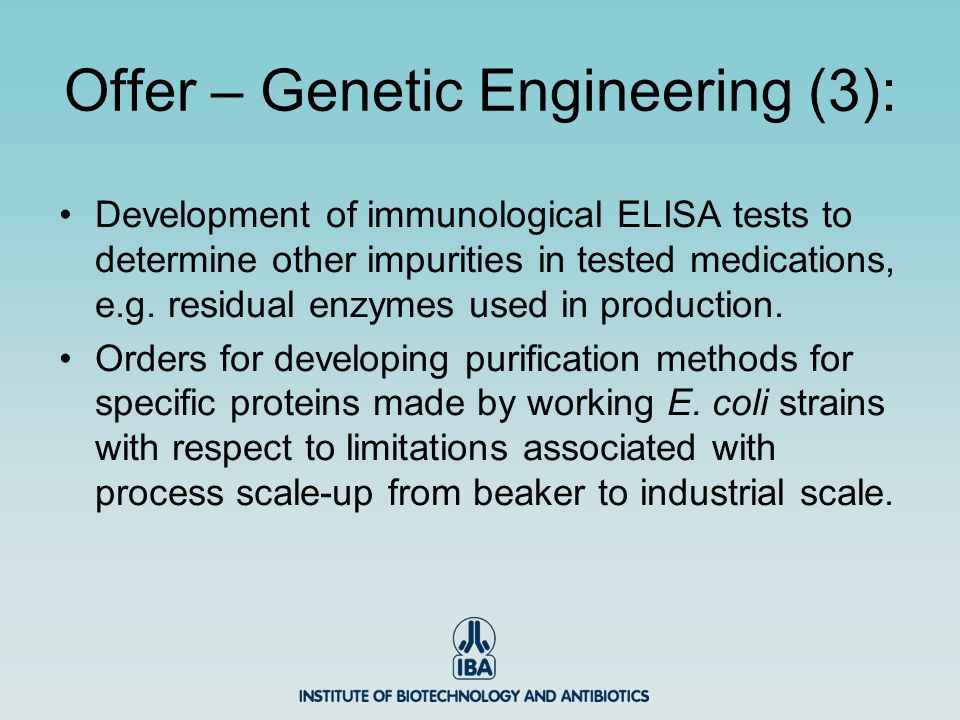 Offer – Genetic Engineering (3):

• Development of immunological ELISA tests to determine other impurities in tested medications, e.g. residual enzymes used in production.

• Orders for developing purification methods for specific proteins made by working E. coli strains with respect to limitations associated with process scale-up from beaker to industrial scale.

IBA

INSTITUTE OF BIOTECHNOLOGY AND ANTIBIOTICS